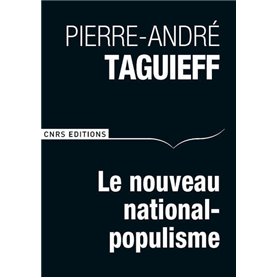 PIERRE-ANDRÉ
TAGUIEFF

CNRS EDITIONS

Le nouveau national-populisme